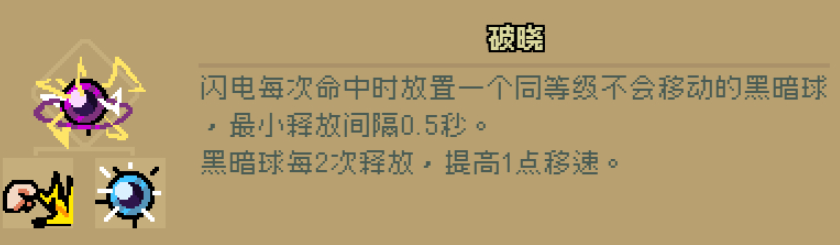 破晓

闪电每次命中时放置一个同等级不会移动的黑暗球，最小释放间隔0.5秒。

黑暗球每2次释放，提高1点移速。